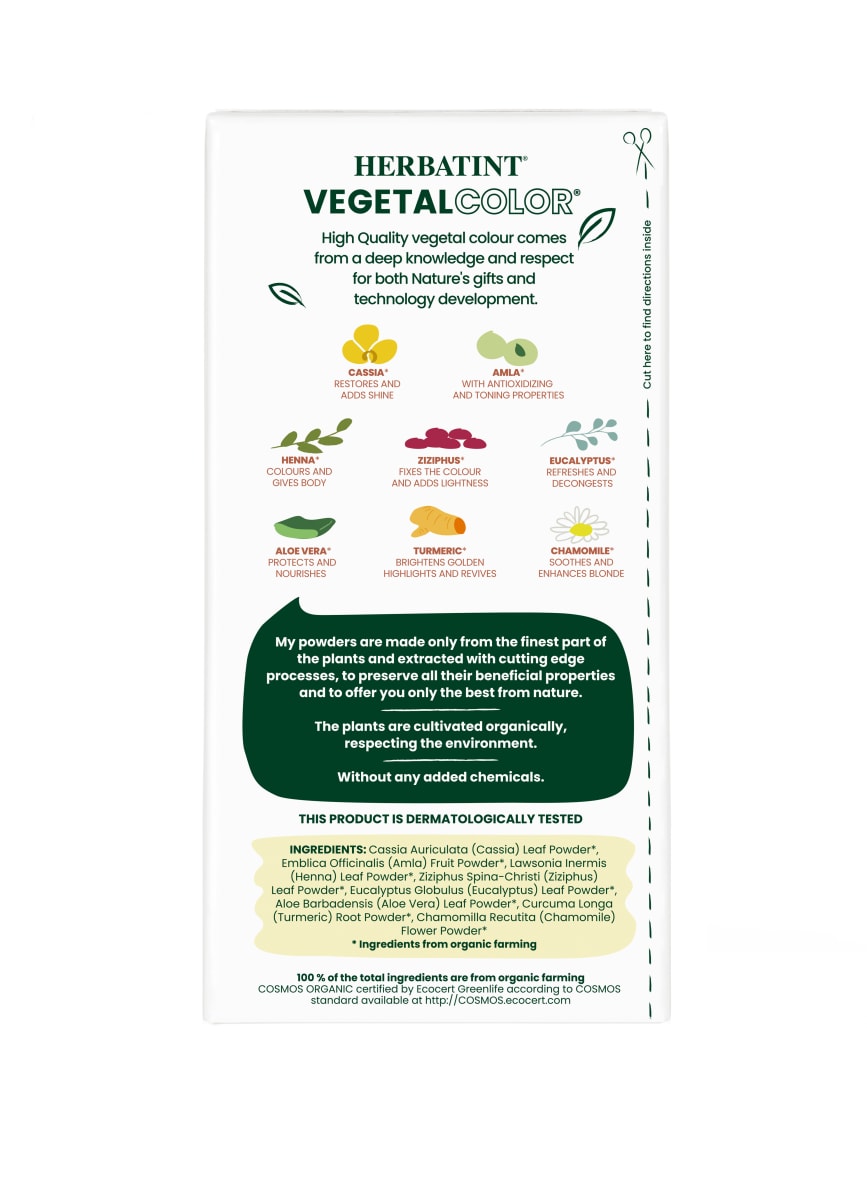 HERBATINT®
VEGETALCOLOR®

High Quality vegetal colour comes from a deep knowledge and respect for both Nature's gifts and technology development.

CASSIA*
RESTORES AND ADDS SHINE

AMLA*
WITH ANTIOXIDIZING AND TONING PROPERTIES

HENNA*
COLOURS AND GIVES BODY

ZIZIPHUS*
FIXES THE COLOUR AND ADDS LIGHTNESS

EUCALYPTUS*
REFRESHES AND DECONGESTS

ALOE VERA*
PROTECTS AND NOURISHES

TURMERIC*
BRIGHTENS GOLDEN HIGHLIGHTS AND REVIVES

CHAMOMILE*
SOOTHES AND ENHANCES BLONDE

My powders are made only from the finest part of the plants and extracted with cutting edge processes, to preserve all their beneficial properties and to offer you only the best from nature.

The plants are cultivated organically, respecting the environment.

Without any added chemicals.

THIS PRODUCT IS DERMATOLOGICALLY TESTED

INGREDIENTS: Cassia Auriculata (Cassia) Leaf Powder*, Emblica Officinalis (Amla) Fruit Powder*, Lawsonia Inermis (Henna) Leaf Powder*, Ziziphus Spina-Christi (Ziziphus) Leaf Powder*, Eucalyptus Globulus (Eucalyptus) Leaf Powder*, Aloe Barbadensis (Aloe Vera) Leaf Powder*, Curcuma Longa (Turmeric) Root Powder*, Chamomilla Recutita (Chamomile) Flower Powder*
* Ingredients from organic farming

100 % of the total ingredients are from organic farming
COSMOS ORGANIC certified by Ecocert Greenlife according to COSMOS standard available at http://COSMOS.ecocert.com

Cut here to find directions inside